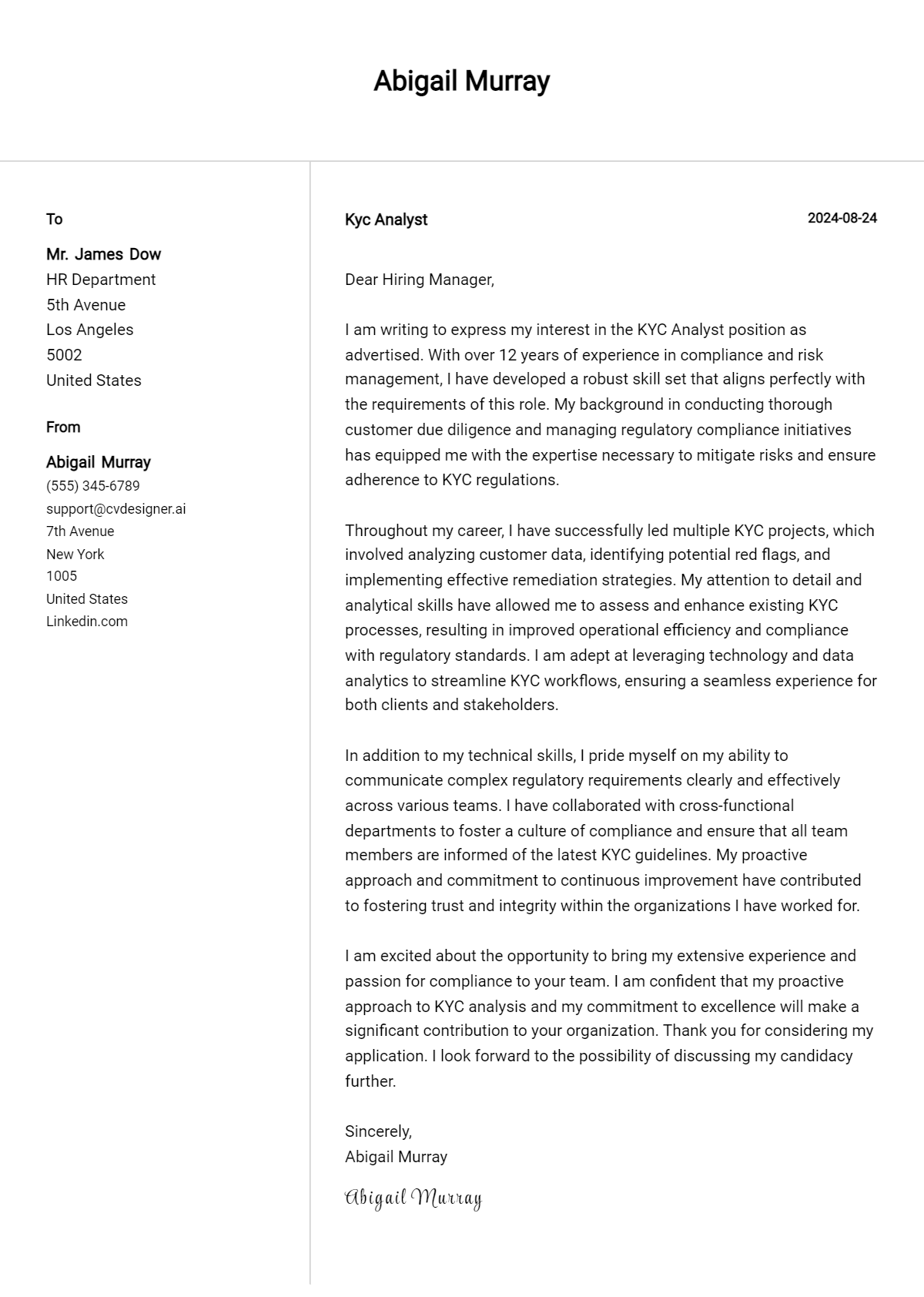 Abigail Murray

To

Mr. James Dow
HR Department
5th Avenue
Los Angeles
5002
United States

From

Abigail Murray
(555) 345-6789
support@cvdesigner.ai
7th Avenue
New York
1005
United States
Linkedin.com

Kyc Analyst

2024-08-24

Dear Hiring Manager,

I am writing to express my interest in the KYC Analyst position as advertised. With over 12 years of experience in compliance and risk management, I have developed a robust skill set that aligns perfectly with the requirements of this role. My background in conducting thorough customer due diligence and managing regulatory compliance initiatives has equipped me with the expertise necessary to mitigate risks and ensure adherence to KYC regulations.

Throughout my career, I have successfully led multiple KYC projects, which involved analyzing customer data, identifying potential red flags, and implementing effective remediation strategies. My attention to detail and analytical skills have allowed me to assess and enhance existing KYC processes, resulting in improved operational efficiency and compliance with regulatory standards. I am adept at leveraging technology and data analytics to streamline KYC workflows, ensuring a seamless experience for both clients and stakeholders.

In addition to my technical skills, I pride myself on my ability to communicate complex regulatory requirements clearly and effectively across various teams. I have collaborated with cross-functional departments to foster a culture of compliance and ensure that all team members are informed of the latest KYC guidelines. My proactive approach and commitment to continuous improvement have contributed to fostering trust and integrity within the organizations I have worked for.

I am excited about the opportunity to bring my extensive experience and passion for compliance to your team. I am confident that my proactive approach to KYC analysis and my commitment to excellence will make a significant contribution to your organization. Thank you for considering my application. I look forward to the possibility of discussing my candidacy further.

Sincerely,
Abigail Murray

Abigail Murray